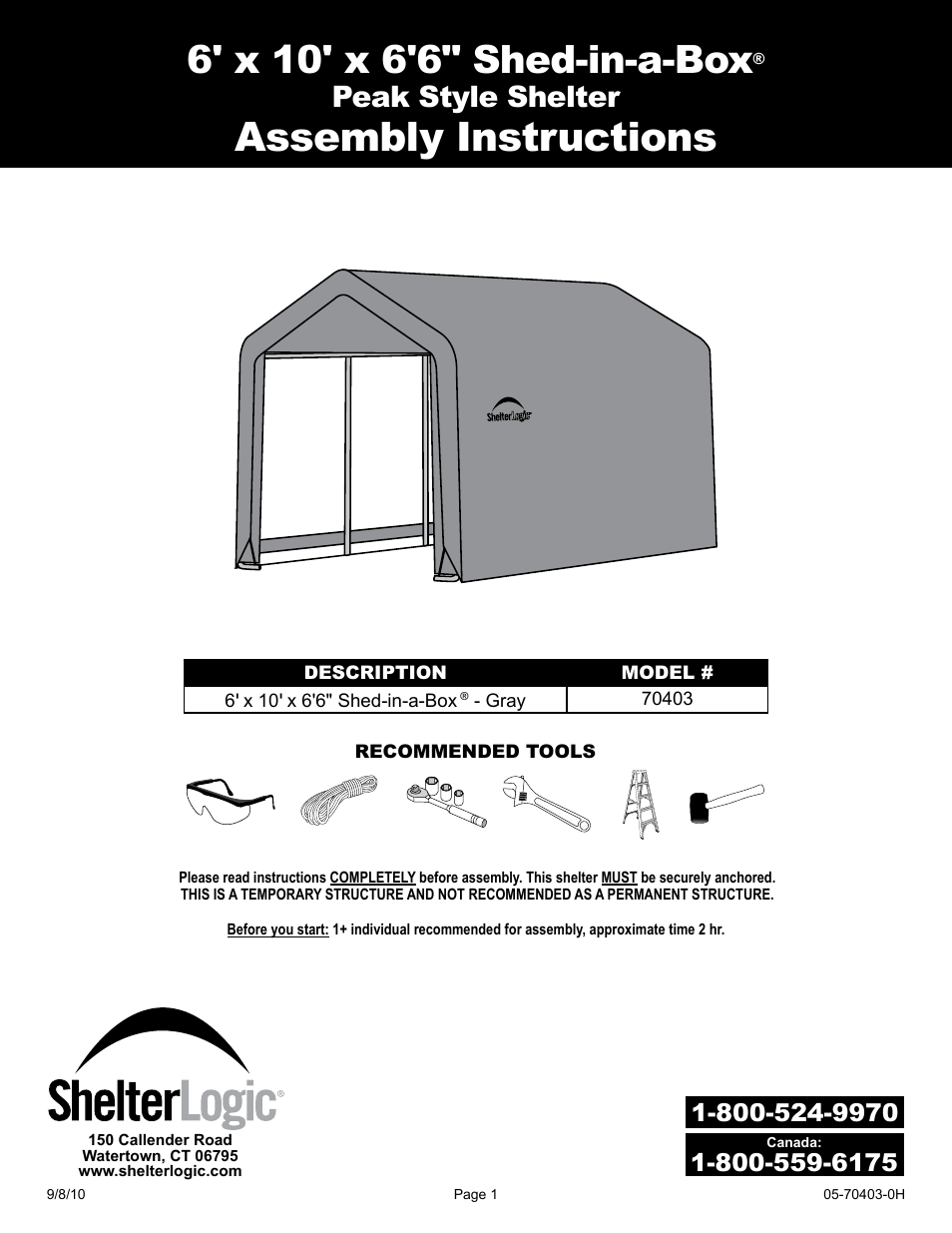 6' x 10' x 6'6" Shed-in-a-Box®
Peak Style Shelter
Assembly Instructions

ShelterLogic

| DESCRIPTION | MODEL # |
|---|---|
| 6' x 10' x 6'6" Shed-in-a-Box® - Gray | 70403 |

RECOMMENDED TOOLS

Please read instructions COMPLETELY before assembly. This shelter MUST be securely anchored. THIS IS A TEMPORARY STRUCTURE AND NOT RECOMMENDED AS A PERMANENT STRUCTURE.

Before you start: 1+ individual recommended for assembly, approximate time 2 hr.

ShelterLogic®
150 Callender Road
Watertown, CT 06795
www.shelterlogic.com

1-800-524-9970
Canada:
1-800-559-6175

9/8/10
Page 1
05-70403-0H